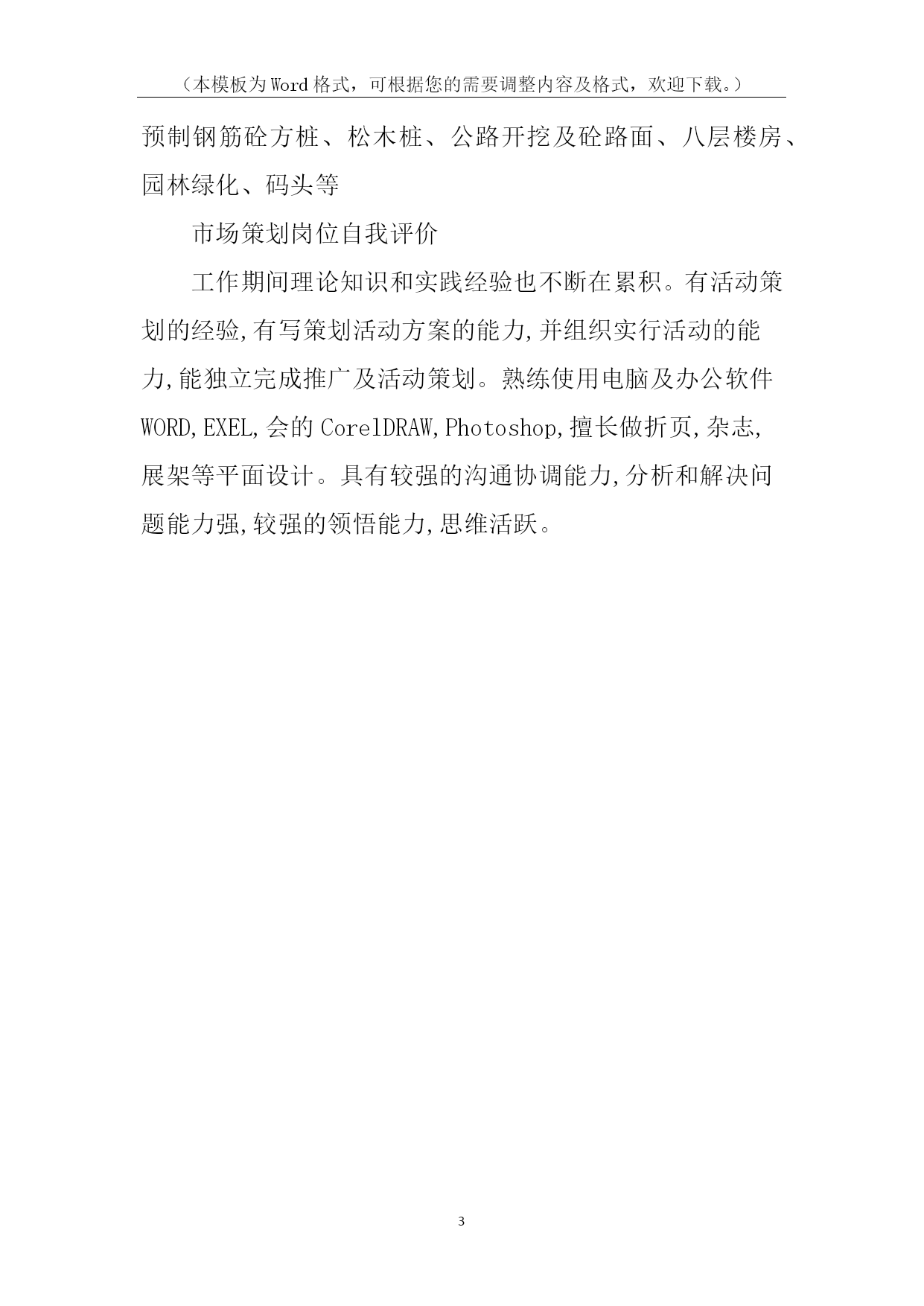 （本模板为Word格式，可根据您的需要调整内容及格式，欢迎下载。）

预制钢筋砼方桩、松木桩、公路开挖及砼路面、八层楼房、园林绿化、码头等

市场策划岗位自我评价

工作期间理论知识和实践经验也不断在累积。有活动策划的经验,有写策划活动方案的能力,并组织实行活动的能力,能独立完成推广及活动策划。熟练使用电脑及办公软件WORD,EXEL,会的CorelDRAW,Photoshop,擅长做折页,杂志,展架等平面设计。具有较强的沟通协调能力,分析和解决问题能力强,较强的领悟能力,思维活跃。

3